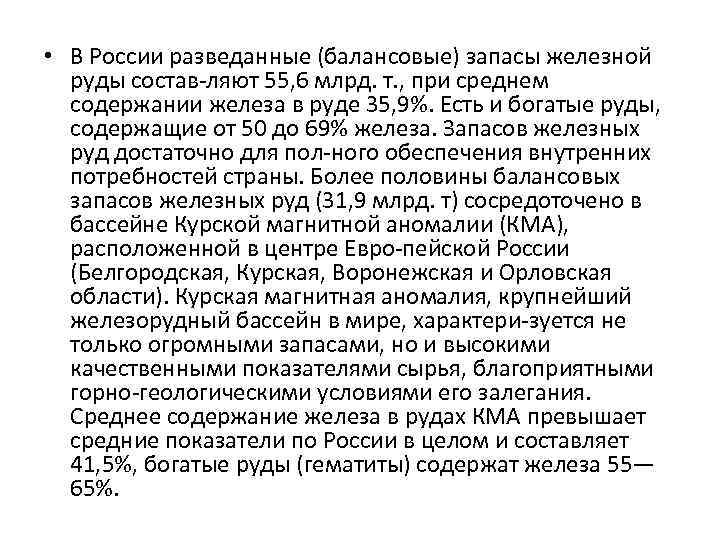 • В России разведанные (балансовые) запасы железной руды состав-ляют 55,6 млрд. т., при среднем содержании железа в руде 35,9%. Есть и богатые руды, содержащие от 50 до 69% железа. Запасов железных руд достаточно для пол-ного обеспечения внутренних потребностей страны. Более половины балансовых запасов железных руд (31,9 млрд. т) сосредоточено в бассейне Курской магнитной аномалии (КМА), расположенной в центре Евро-пейской России (Белгородская, Курская, Воронежская и Орловская области). Курская магнитная аномалия, крупнейший железорудный бассейн в мире, характери-зуется не только огромными запасами, но и высокими качественными показателями сырья, благоприятными горно-геологическими условиями его залегания. Среднее содержание железа в рудах КМА превышает средние показатели по России в целом и составляет 41,5%, богатые руды (гематиты) содержат железа 55—65%.